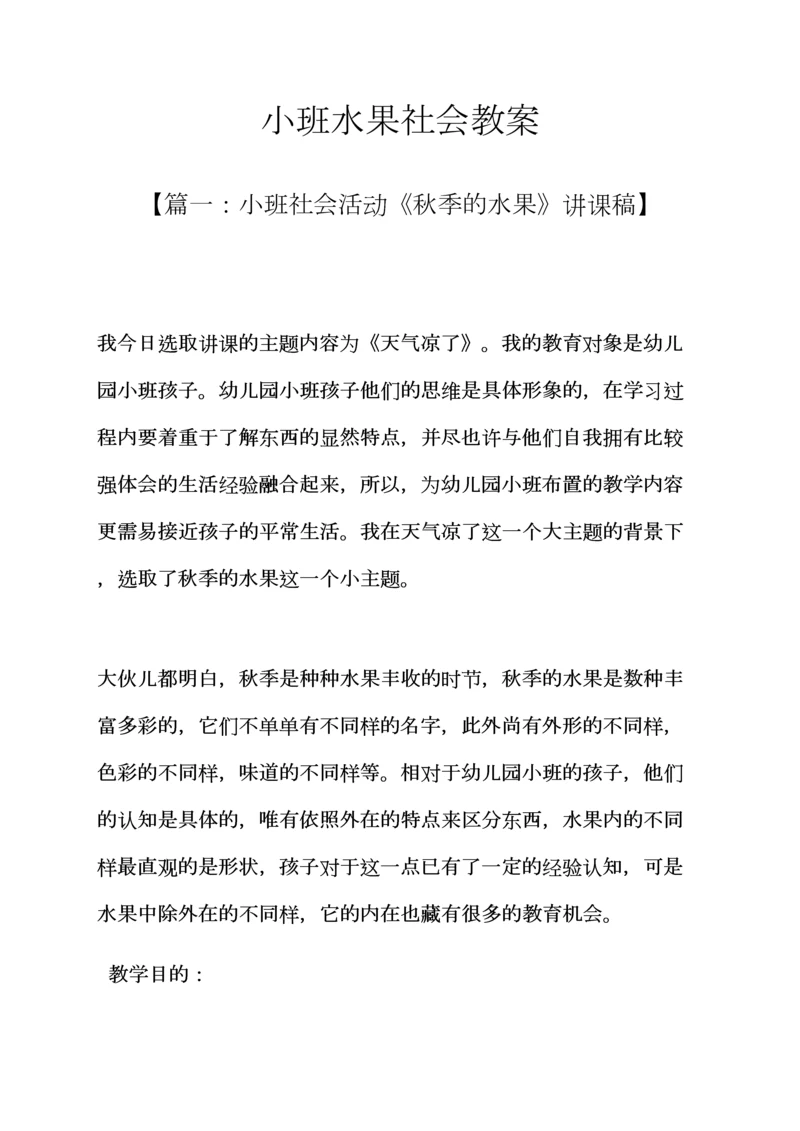 小班水果社会教案

【篇一：小班社会活动《秋季的水果》讲课稿】

我今日选取讲课的主题内容为《天气凉了》。我的教育对象是幼儿园小班孩子。幼儿园小班孩子他们的思维是具体形象的，在学习过程内要着重于了解东西的显然特点，并尽也许与他们自我拥有比较强体会的生活经验融合起来，所以，为幼儿园小班布置的教学内容更需易接近孩子的平常生活。我在天气凉了这一个大主题的背景下，选取了秋季的水果这一个小主题。

大伙儿都明白，秋季是种种水果丰收的时节，秋季的水果是数种丰富多彩的，它们不单单有不同样的名字，此外尚有外形的不同样，色彩的不同样，味道的不同样等。相对于幼儿园小班的孩子，他们的认知是具体的，唯有依照外在的特点来区分东西，水果内的不同样最直观的是形状，孩子对于这一点已有了一定的经验认知，可是水果中除外在的不同样，它的内在也藏有很多的教育机会。

教学目的：